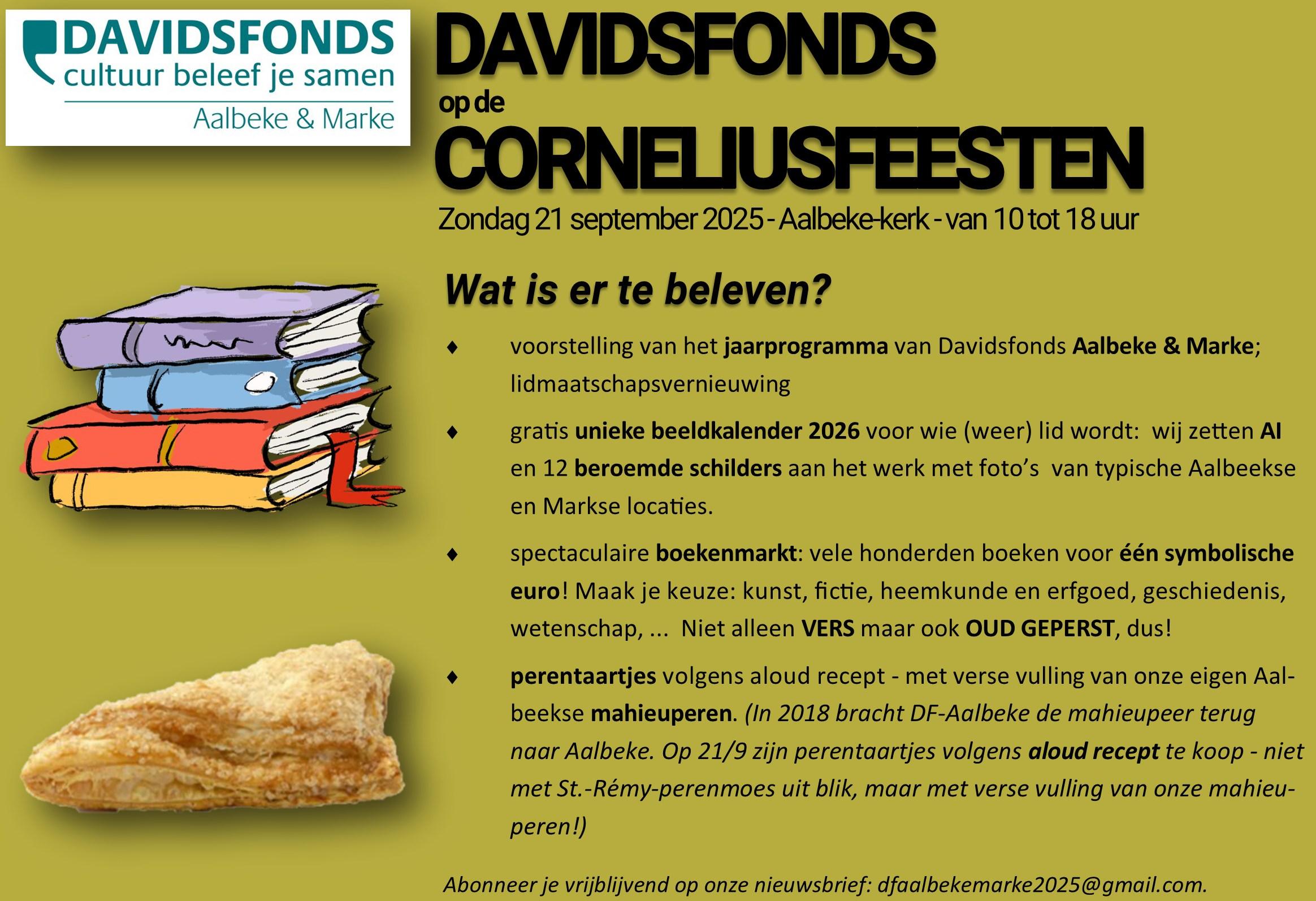 DAVIDSFONDS
cultuur beleef je samen
Aalbeke & Marke

DAVIDSFONDS
op de
CORNELIUSFEESTEN
Zondag 21 september 2025 - Aalbeke-kerk - van 10 tot 18 uur

Wat is er te beleven?

♦ voorstelling van het jaarprogramma van Davidsfonds Aalbeke & Marke; lidmaatschapsvernieuwing

♦ gratis unieke beeldkalender 2026 voor wie (weer) lid wordt: wij zetten AI en 12 beroemde schilders aan het werk met foto's van typische Aalbeekse en Markse locaties.

♦ spectaculaire boekenmarkt: vele honderden boeken voor één symbolische euro! Maak je keuze: kunst, fictie, heemkunde en erfgoed, geschiedenis, wetenschap, ... Niet alleen VERS maar ook OUD GEPERST, dus!

♦ perentaartjes volgens aloud recept - met verse vulling van onze eigen Aalbeekse mahieuperen. (In 2018 bracht DF-Aalbeke de mahieupeer terug naar Aalbeke. Op 21/9 zijn perentaartjes volgens aloud recept te koop - niet met St.-Rémy-perenmoes uit blik, maar met verse vulling van onze mahieuperen!)

Abonneer je vrijblijvend op onze nieuwsbrief: dfaalbekemarke2025@gmail.com.